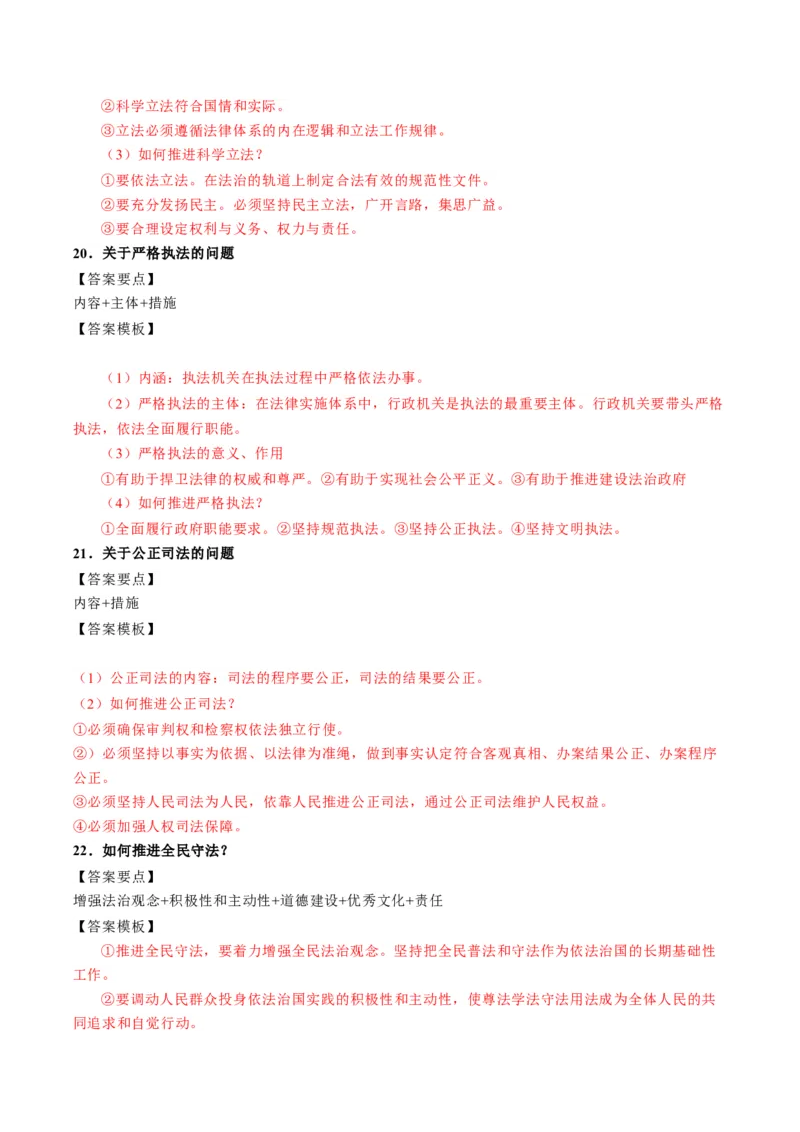 ②科学立法符合国情和实际。

③立法必须遵循法律体系的内在逻辑和立法工作规律。

（3）如何推进科学立法？

①要依法立法。在法治的轨道上制定合法有效的规范性文件。

②要充分发扬民主。必须坚持民主立法，广开言路，集思广益。

③要合理设定权利与义务、权力与责任。

20．关于严格执法的问题

【答案要点】

内容+主体+措施

【答案模板】

（1）内涵：执法机关在执法过程中严格依法办事。

（2）严格执法的主体：在法律实施体系中，行政机关是执法的最重要主体。行政机关要带头严格执法，依法全面履行职能。

（3）严格执法的意义、作用

①有助于捍卫法律的权威和尊严。②有助于实现社会公平正义。③有助于推进建设法治政府

（4）如何推进严格执法？

①全面履行政府职能要求。②坚持规范执法。③坚持公正执法。④坚持文明执法。

21．关于公正司法的问题

【答案要点】

内容+措施

【答案模板】

（1）公正司法的内容：司法的程序要公正，司法的结果要公正。

（2）如何推进公正司法？

①必须确保审判权和检察权依法独立行使。

②）必须坚持以事实为依据、以法律为准绳，做到事实认定符合客观真相、办案结果公正、办案程序公正。

③必须坚持人民司法为人民，依靠人民推进公正司法，通过公正司法维护人民权益。

④必须加强人权司法保障。

22．如何推进全民守法？

【答案要点】

增强法治观念+积极性和主动性+道德建设+优秀文化+责任

【答案模板】

①推进全民守法，要着力增强全民法治观念。坚持把全民普法和守法作为依法治国的长期基础性工作。

②要调动人民群众投身依法治国实践的积极性和主动性，使尊法学法守法用法成为全体人民的共同追求和自觉行动。